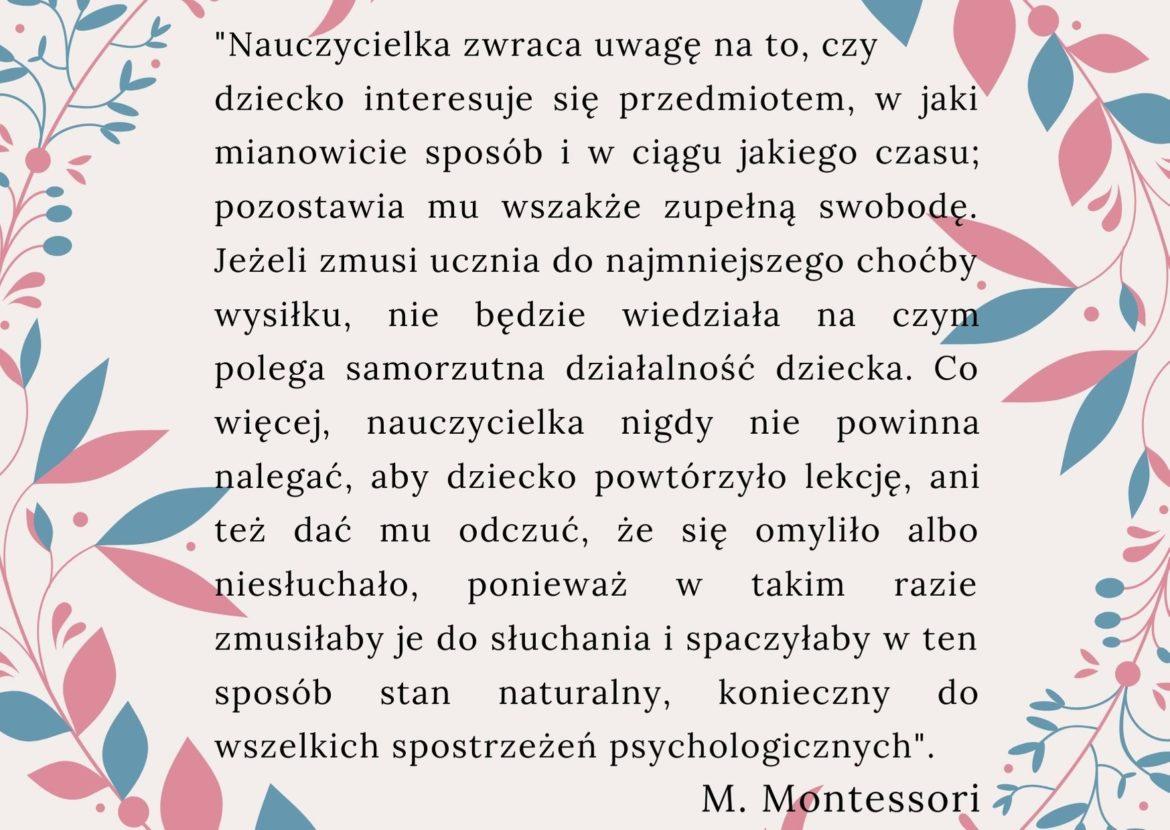 "Nauczycielka zwraca uwagę na to, czy dziecko interesuje się przedmiotem, w jaki mianowicie sposób i w ciągu jakiego czasu; pozostawia mu wszakże zupełną swobodę. Jeżeli zmusi ucznia do najmniejszego choćby wysiłku, nie będzie wiedziała na czym polega samorzutna działalność dziecka. Co więcej, nauczycielka nigdy nie powinna nalegać, aby dziecko powtórzyło lekcję, ani też dać mu odczuć, że się omyliło albo niesłuchało, ponieważ w takim razie zmusiłaby je do słuchania i spaczyłaby w ten sposób stan naturalny, konieczny do wszelkich spostrzeżeń psychologicznych".

M. Montessori